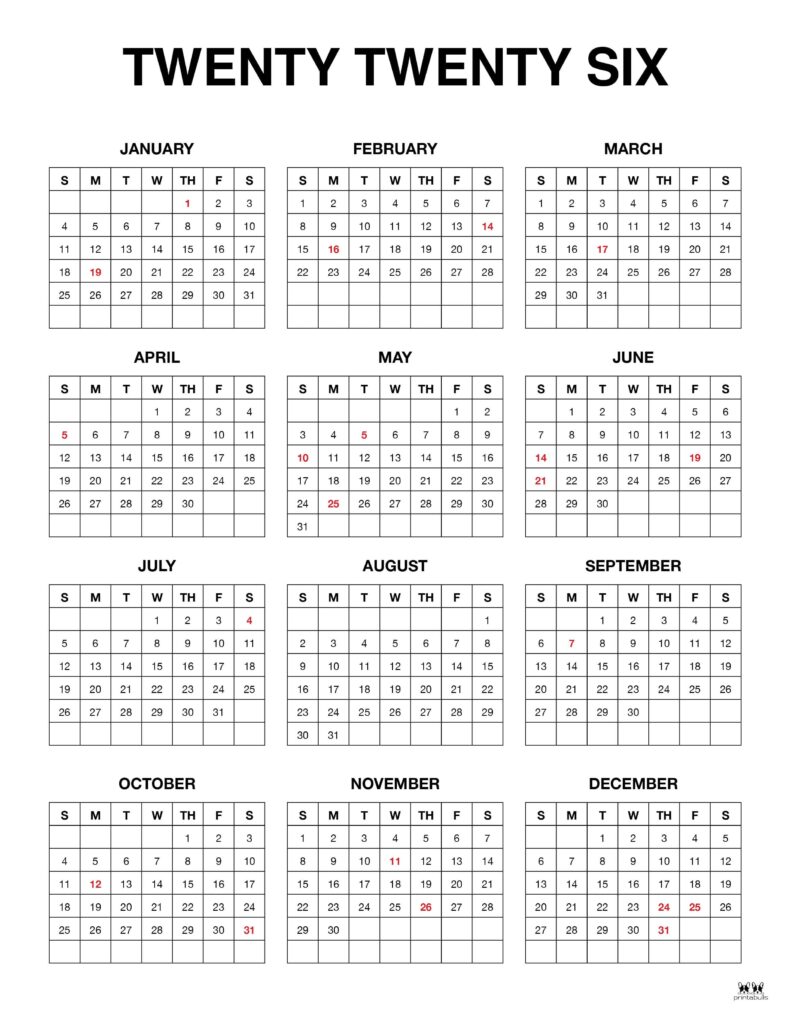 TWENTY TWENTY SIX

JANUARY

| S | M | T | W | TH | F | S |
|---|---|---|---|---|---|---|
| | | | | 1 | 2 | 3 |
| 4 | 5 | 6 | 7 | 8 | 9 | 10 |
| 11 | 12 | 13 | 14 | 15 | 16 | 17 |
| 18 | 19 | 20 | 21 | 22 | 23 | 24 |
| 25 | 26 | 27 | 28 | 29 | 30 | 31 |
| | | | | | | |

FEBRUARY

| S | M | T | W | TH | F | S |
|---|---|---|---|---|---|---|
| 1 | 2 | 3 | 4 | 5 | 6 | 7 |
| 8 | 9 | 10 | 11 | 12 | 13 | 14 |
| 15 | 16 | 17 | 18 | 19 | 20 | 21 |
| 22 | 23 | 24 | 25 | 26 | 27 | 28 |
| | | | | | | |
| | | | | | | |

MARCH

| S | M | T | W | TH | F | S |
|---|---|---|---|---|---|---|
| 1 | 2 | 3 | 4 | 5 | 6 | 7 |
| 8 | 9 | 10 | 11 | 12 | 13 | 14 |
| 15 | 16 | 17 | 18 | 19 | 20 | 21 |
| 22 | 23 | 24 | 25 | 26 | 27 | 28 |
| 29 | 30 | 31 | | | | |
| | | | | | | |

APRIL

| S | M | T | W | TH | F | S |
|---|---|---|---|---|---|---|
| | | | 1 | 2 | 3 | 4 |
| 5 | 6 | 7 | 8 | 9 | 10 | 11 |
| 12 | 13 | 14 | 15 | 16 | 17 | 18 |
| 19 | 20 | 21 | 22 | 23 | 24 | 25 |
| 26 | 27 | 28 | 29 | 30 | | |
| | | | | | | |

MAY

| S | M | T | W | TH | F | S |
|---|---|---|---|---|---|---|
| | | | | | 1 | 2 |
| 3 | 4 | 5 | 6 | 7 | 8 | 9 |
| 10 | 11 | 12 | 13 | 14 | 15 | 16 |
| 17 | 18 | 19 | 20 | 21 | 22 | 23 |
| 24 | 25 | 26 | 27 | 28 | 29 | 30 |
| 31 | | | | | | |

JUNE

| S | M | T | W | TH | F | S |
|---|---|---|---|---|---|---|
| | 1 | 2 | 3 | 4 | 5 | 6 |
| 7 | 8 | 9 | 10 | 11 | 12 | 13 |
| 14 | 15 | 16 | 17 | 18 | 19 | 20 |
| 21 | 22 | 23 | 24 | 25 | 26 | 27 |
| 28 | 29 | 30 | | | | |
| | | | | | | |

JULY

| S | M | T | W | TH | F | S |
|---|---|---|---|---|---|---|
| | | | 1 | 2 | 3 | 4 |
| 5 | 6 | 7 | 8 | 9 | 10 | 11 |
| 12 | 13 | 14 | 15 | 16 | 17 | 18 |
| 19 | 20 | 21 | 22 | 23 | 24 | 25 |
| 26 | 27 | 28 | 29 | 30 | 31 | |
| | | | | | | |

AUGUST

| S | M | T | W | TH | F | S |
|---|---|---|---|---|---|---|
| | | | | | | 1 |
| 2 | 3 | 4 | 5 | 6 | 7 | 8 |
| 9 | 10 | 11 | 12 | 13 | 14 | 15 |
| 16 | 17 | 18 | 19 | 20 | 21 | 22 |
| 23 | 24 | 25 | 26 | 27 | 28 | 29 |
| 30 | 31 | | | | | |

SEPTEMBER

| S | M | T | W | TH | F | S |
|---|---|---|---|---|---|---|
| | | 1 | 2 | 3 | 4 | 5 |
| 6 | 7 | 8 | 9 | 10 | 11 | 12 |
| 13 | 14 | 15 | 16 | 17 | 18 | 19 |
| 20 | 21 | 22 | 23 | 24 | 25 | 26 |
| 27 | 28 | 29 | 30 | | | |
| | | | | | | |

OCTOBER

| S | M | T | W | TH | F | S |
|---|---|---|---|---|---|---|
| | | | | 1 | 2 | 3 |
| 4 | 5 | 6 | 7 | 8 | 9 | 10 |
| 11 | 12 | 13 | 14 | 15 | 16 | 17 |
| 18 | 19 | 20 | 21 | 22 | 23 | 24 |
| 25 | 26 | 27 | 28 | 29 | 30 | 31 |
| | | | | | | |

NOVEMBER

| S | M | T | W | TH | F | S |
|---|---|---|---|---|---|---|
| 1 | 2 | 3 | 4 | 5 | 6 | 7 |
| 8 | 9 | 10 | 11 | 12 | 13 | 14 |
| 15 | 16 | 17 | 18 | 19 | 20 | 21 |
| 22 | 23 | 24 | 25 | 26 | 27 | 28 |
| 29 | 30 | | | | | |
| | | | | | | |

DECEMBER

| S | M | T | W | TH | F | S |
|---|---|---|---|---|---|---|
| | | 1 | 2 | 3 | 4 | 5 |
| 6 | 7 | 8 | 9 | 10 | 11 | 12 |
| 13 | 14 | 15 | 16 | 17 | 18 | 19 |
| 20 | 21 | 22 | 23 | 24 | 25 | 26 |
| 27 | 28 | 29 | 30 | 31 | | |
| | | | | | | |

printabulls